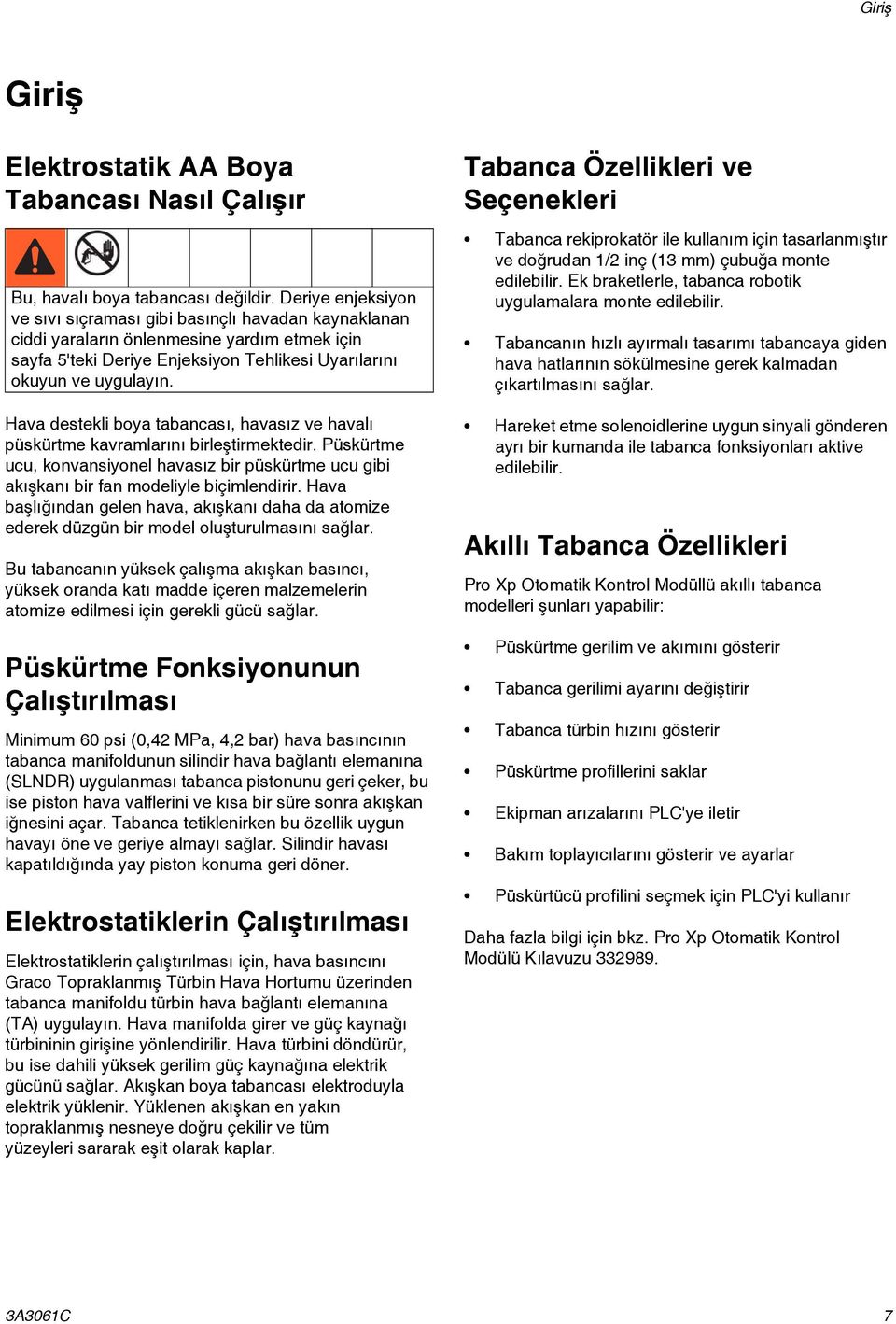 Giriş

Giriş

Elektrostatik AA Boya Tabancası Nasıl Çalışır

Bu, havalı boya tabancası değildir. Deriye enjeksiyon ve sıvı sıçraması gibi basınçlı havadan kaynaklanan ciddi yaraların önlenmesine yardım etmek için sayfa 5'teki Deriye Enjeksiyon Tehlikesi Uyarılarını okuyun ve uygulayın.

Hava destekli boya tabancası, havasız ve havalı püskürtme kavramlarını birleştirmektedir. Püskürtme ucu, konvansiyonel havasız bir püskürtme ucu gibi akışkanı bir fan modeliyle biçimlendirir. Hava başlığından gelen hava, akışkanı daha da atomize ederek düzgün bir model oluşturulmasını sağlar.

Bu tabancanın yüksek çalışma akışkan basıncı, yüksek oranda katı madde içeren malzemelerin atomize edilmesi için gerekli gücü sağlar.

Püskürtme Fonksiyonunun Çalıştırılması

Minimum 60 psi (0,42 MPa, 4,2 bar) hava basıncının tabanca manifoldunun silindir hava bağlantı elemanına (SLNDR) uygulanması tabanca pistonunu geri çeker, bu ise piston hava valflerini ve kısa bir süre sonra akışkan iğnesini açar. Tabanca tetiklenirken bu özellik uygun havayı öne ve geriye almayı sağlar. Silindir havası kapatıldığında yay piston konuma geri döner.

Elektrostatiklerin Çalıştırılması

Elektrostatiklerin çalıştırılması için, hava basıncını Graco Topraklanmış Türbin Hava Hortumu üzerinden tabanca manifoldu türbin hava bağlantı elemanına (TA) uygulayın. Hava manifolda girer ve güç kaynağı türbininin girişine yönlendirilir. Hava türbini döndürür, bu ise dahili yüksek gerilim güç kaynağına elektrik gücünü sağlar. Akışkan boya tabancası elektroduyla elektrik yüklenir. Yüklenen akışkan en yakın topraklanmış nesneye doğru çekilir ve tüm yüzeyleri sararak eşit olarak kaplar.

Tabanca Özellikleri ve Seçenekleri

• Tabanca rekiprokatör ile kullanım için tasarlanmıştır ve doğrudan 1/2 inç (13 mm) çubuğa monte edilebilir. Ek braketlerle, tabanca robotik uygulamalara monte edilebilir.

• Tabancanın hızlı ayırmalı tasarımı tabancaya giden hava hatlarının sökülmesine gerek kalmadan çıkartılmasını sağlar.

• Hareket etme solenoidlerine uygun sinyali gönderen ayrı bir kumanda ile tabanca fonksiyonları aktive edilebilir.

Akıllı Tabanca Özellikleri

Pro Xp Otomatik Kontrol Modüllü akıllı tabanca modelleri şunları yapabilir:

• Püskürtme gerilim ve akımını gösterir

• Tabanca gerilimi ayarını değiştirir

• Tabanca türbin hızını gösterir

• Püskürtme profillerini saklar

• Ekipman arızalarını PLC'ye iletir

• Bakım toplayıcılarını gösterir ve ayarlar

• Püskürtücü profilini seçmek için PLC'yi kullanır

Daha fazla bilgi için bkz. Pro Xp Otomatik Kontrol Modülü Kılavuzu 332989.

3A3061C 7